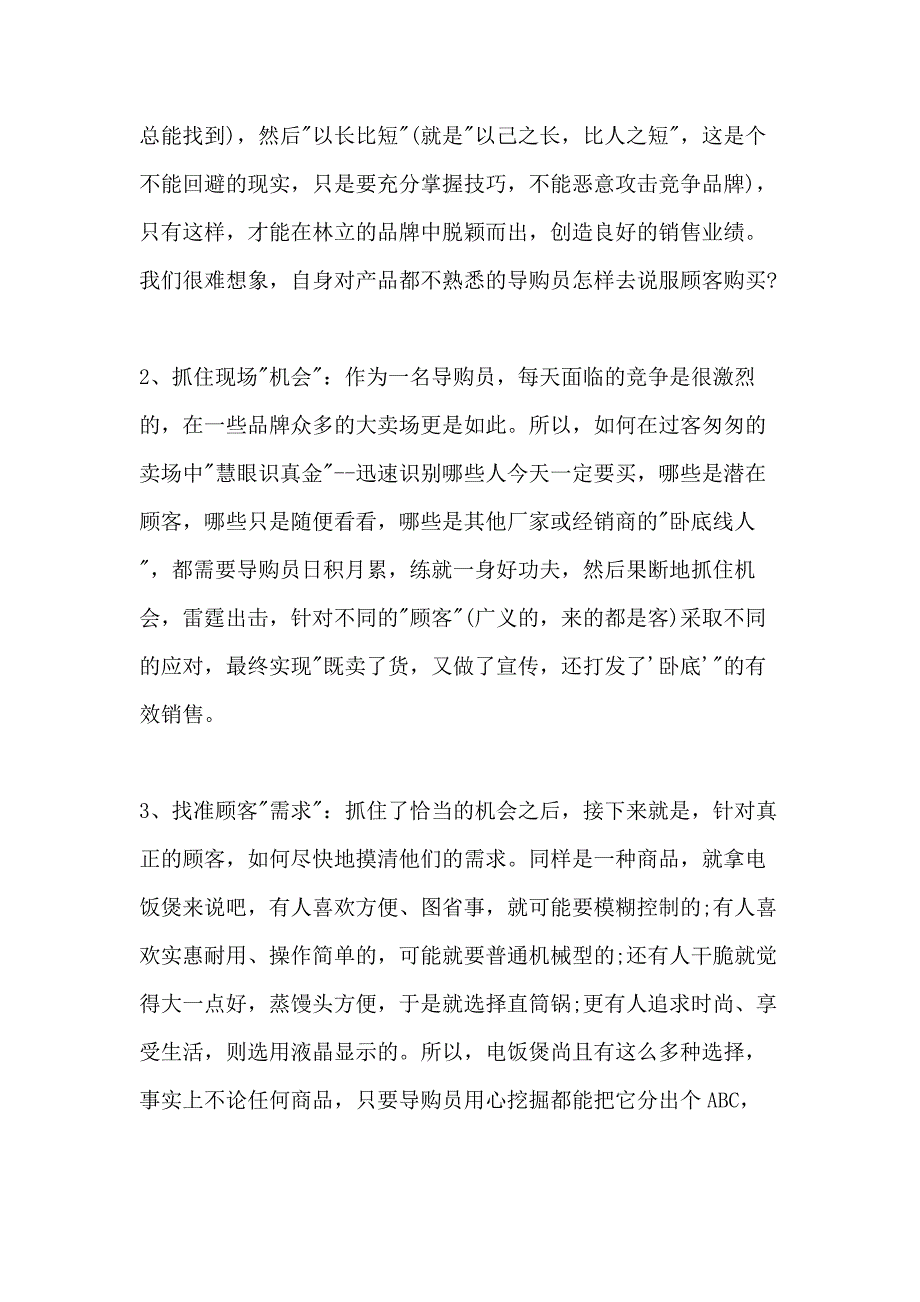 总能找到)，然后"以长比短"(就是"以己之长，比人之短"，这是个不能回避的现实，只是要充分掌握技巧，不能恶意攻击竞争品牌)，只有这样，才能在林立的品牌中脱颖而出，创造良好的销售业绩。我们很难想象，自身对产品都不熟悉的导购员怎样去说服顾客购买?

2、抓住现场"机会"：作为一名导购员，每天面临的竞争是很激烈的，在一些品牌众多的大卖场更是如此。所以，如何在过客匆匆的卖场中"慧眼识真金"--迅速识别哪些人今天一定要买，哪些是潜在顾客，哪些只是随便看看，哪些是其他厂家或经销商的"卧底线人"，都需要导购员日积月累，练就一身好功夫，然后果断地抓住机会，雷霆出击，针对不同的"顾客"(广义的，来的都是客)采取不同的应对，最终实现"既卖了货，又做了宣传，还打发了'卧底'"的有效销售。

3、找准顾客"需求"：抓住了恰当的机会之后，接下来就是，针对真正的顾客，如何尽快地摸清他们的需求。同样是一种商品，就拿电饭煲来说吧，有人喜欢方便、图省事，就可能要模糊控制的;有人喜欢实惠耐用、操作简单的，可能就要普通机械型的;还有人干脆就觉得大一点好，蒸馒头方便，于是就选择直筒锅;更有人追求时尚、享受生活，则选用液晶显示的。所以，电饭煲尚且有这么多种选择，事实上不论任何商品，只要导购员用心挖掘都能把它分出个ABC，